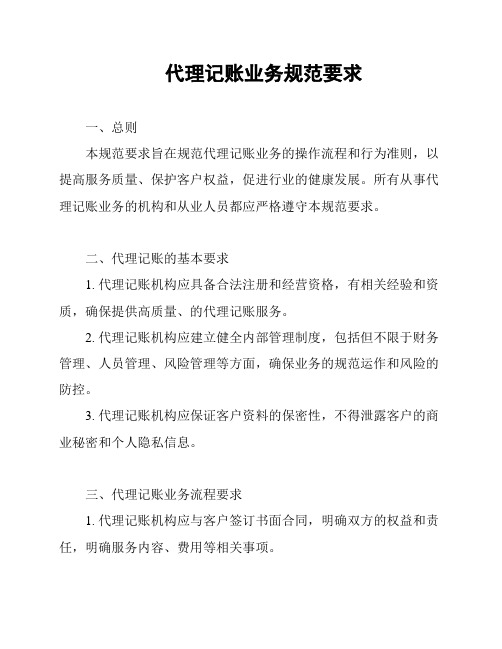 代理记账业务规范要求

一、总则

本规范要求旨在规范代理记账业务的操作流程和行为准则，以提高服务质量、保护客户权益，促进行业的健康发展。所有从事代理记账业务的机构和从业人员都应严格遵守本规范要求。

二、代理记账的基本要求

1. 代理记账机构应具备合法注册和经营资格，有相关经验和资质，确保提供高质量、的代理记账服务。

2. 代理记账机构应建立健全内部管理制度，包括但不限于财务管理、人员管理、风险管理等方面，确保业务的规范运作和风险的防控。

3. 代理记账机构应保证客户资料的保密性，不得泄露客户的商业秘密和个人隐私信息。

三、代理记账业务流程要求

1. 代理记账机构应与客户签订书面合同，明确双方的权益和责任，明确服务内容、费用等相关事项。